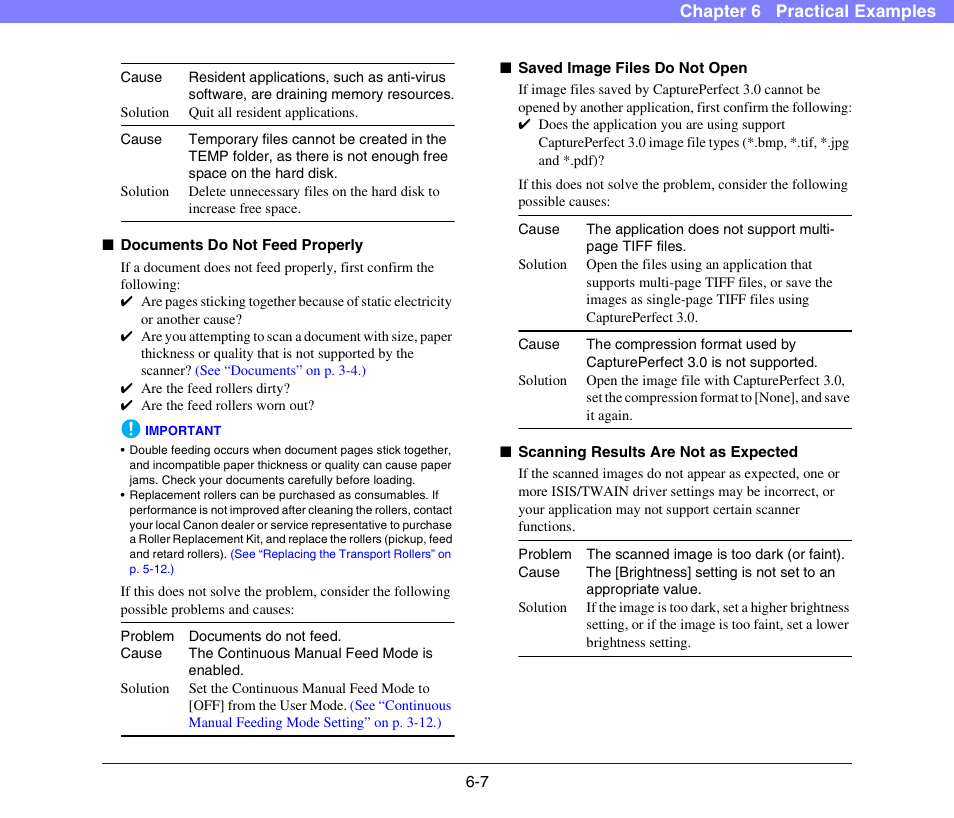 Chapter 6 Practical Examples

| | |
|---|---|
| Cause | Resident applications, such as anti-virus software, are draining memory resources. |
| Solution | Quit all resident applications. |

| | |
|---|---|
| Cause | Temporary files cannot be created in the TEMP folder, as there is not enough free space on the hard disk. |
| Solution | Delete unnecessary files on the hard disk to increase free space. |

■ Documents Do Not Feed Properly

If a document does not feed properly, first confirm the following:
✔ Are pages sticking together because of static electricity or another cause?
✔ Are you attempting to scan a document with size, paper thickness or quality that is not supported by the scanner? (See “Documents” on p. 3-4.)
✔ Are the feed rollers dirty?
✔ Are the feed rollers worn out?

IMPORTANT
• Double feeding occurs when document pages stick together, and incompatible paper thickness or quality can cause paper jams. Check your documents carefully before loading.
• Replacement rollers can be purchased as consumables. If performance is not improved after cleaning the rollers, contact your local Canon dealer or service representative to purchase a Roller Replacement Kit, and replace the rollers (pickup, feed and retard rollers). (See “Replacing the Transport Rollers” on p. 5-12.)

If this does not solve the problem, consider the following possible problems and causes:

| | |
|---|---|
| Problem | Documents do not feed. |
| Cause | The Continuous Manual Feed Mode is enabled. |
| Solution | Set the Continuous Manual Feed Mode to [OFF] from the User Mode. (See “Continuous Manual Feeding Mode Setting” on p. 3-12.) |

■ Saved Image Files Do Not Open

If image files saved by CapturePerfect 3.0 cannot be opened by another application, first confirm the following:
✔ Does the application you are using support CapturePerfect 3.0 image file types (*.bmp, *.tif, *.jpg and *.pdf)?

If this does not solve the problem, consider the following possible causes:

| | |
|---|---|
| Cause | The application does not support multi-page TIFF files. |
| Solution | Open the files using an application that supports multi-page TIFF files, or save the images as single-page TIFF files using CapturePerfect 3.0. |

| | |
|---|---|
| Cause | The compression format used by CapturePerfect 3.0 is not supported. |
| Solution | Open the image file with CapturePerfect 3.0, set the compression format to [None], and save it again. |

■ Scanning Results Are Not as Expected

If the scanned images do not appear as expected, one or more ISIS/TWAIN driver settings may be incorrect, or your application may not support certain scanner functions.

| | |
|---|---|
| Problem | The scanned image is too dark (or faint). |
| Cause | The [Brightness] setting is not set to an appropriate value. |
| Solution | If the image is too dark, set a higher brightness setting, or if the image is too faint, set a lower brightness setting. |

6-7